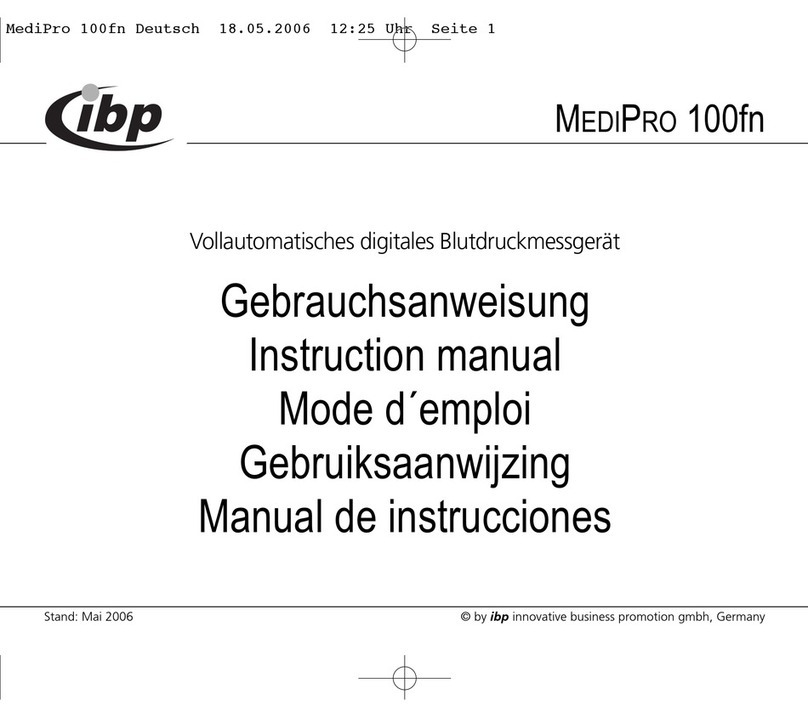 MediPro 100fn Deutsch 18.05.2006 12:25 Uhr Seite 1

ibp

MEDIPRO 100fn

Vollautomatisches digitales Blutdruckmessgerät

Gebrauchsanweisung
Instruction manual
Mode d´emploi
Gebruiksaanwijzing
Manual de instrucciones

Stand: Mai 2006

© by ibp innovative business promotion gmbh, Germany